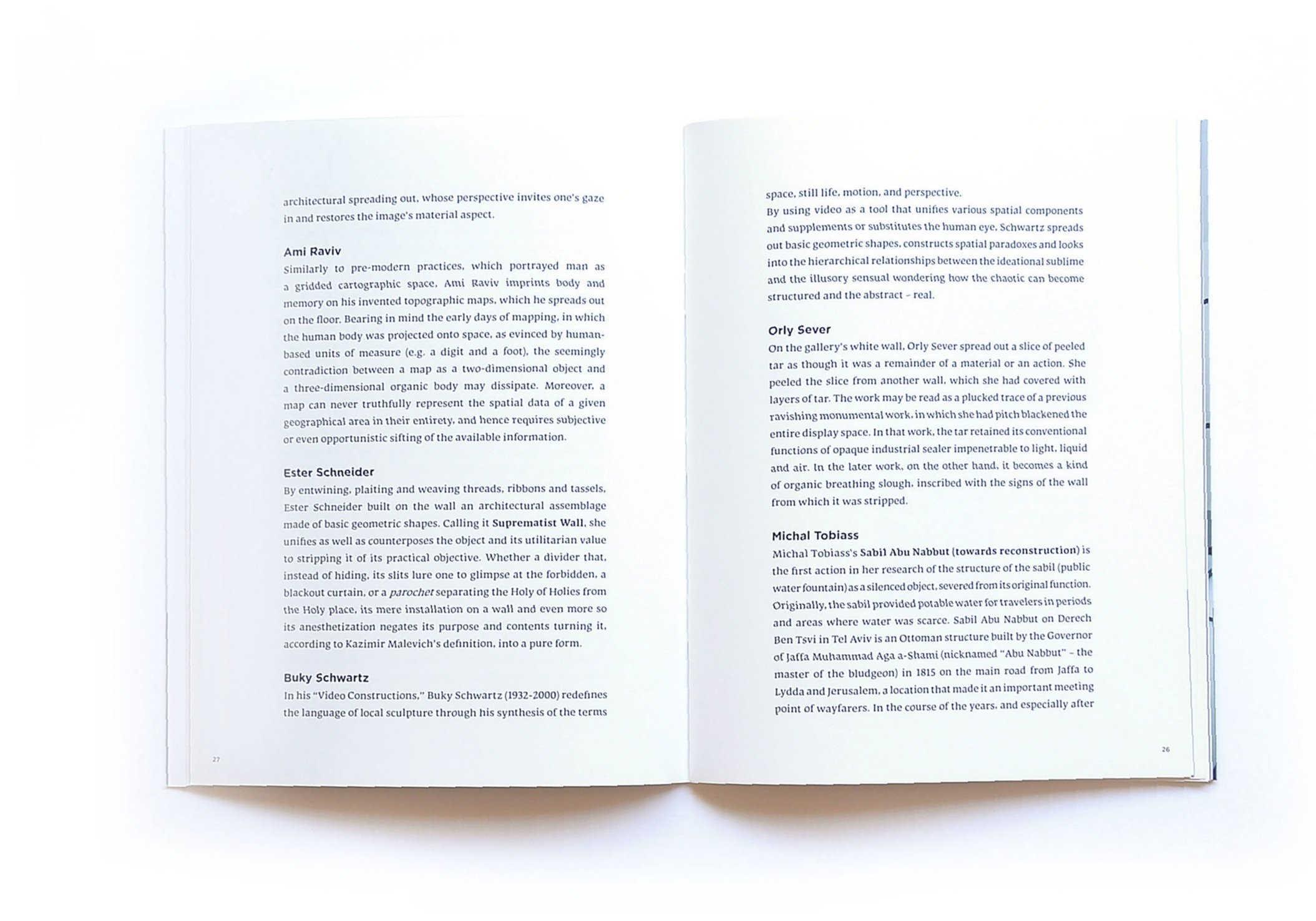 architectural spreading out, whose perspective invites one's gaze in and restores the image's material aspect.

Ami Raviv
Similarly to pre-modern practices, which portrayed man as a gridded cartographic space, Ami Raviv imprints body and memory on his invented topographic maps, which he spreads out on the floor. Bearing in mind the early days of mapping, in which the human body was projected onto space, as evinced by human-based units of measure (e.g. a digit and a foot), the seemingly contradiction between a map as a two-dimensional object and a three-dimensional organic body may dissipate. Moreover, a map can never truthfully represent the spatial data of a given geographical area in their entirety, and hence requires subjective or even opportunistic sifting of the available information.

Ester Schneider
By entwining, plaiting and weaving threads, ribbons and tassels, Ester Schneider built on the wall an architectural assemblage made of basic geometric shapes. Calling it Suprematist Wall, she unifies as well as counterposes the object and its utilitarian value to stripping it of its practical objective. Whether a divider that, instead of hiding, its slits lure one to glimpse at the forbidden, a blackout curtain, or a parochet separating the Holy of Holies from the Holy place, its mere installation on a wall and even more so its anesthetization negates its purpose and contents turning it, according to Kazimir Malevich's definition, into a pure form.

Buky Schwartz
In his "Video Constructions," Buky Schwartz (1932-2000) redefines the language of local sculpture through his synthesis of the terms

27

space, still life, motion, and perspective.
By using video as a tool that unifies various spatial components and supplements or substitutes the human eye, Schwartz spreads out basic geometric shapes, constructs spatial paradoxes and looks into the hierarchical relationships between the ideational sublime and the illusory sensual wondering how the chaotic can become structured and the abstract – real.

Orly Sever
On the gallery's white wall, Orly Sever spread out a slice of peeled tar as though it was a remainder of a material or an action. She peeled the slice from another wall, which she had covered with layers of tar. The work may be read as a plucked trace of a previous ravishing monumental work, in which she had pitch blackened the entire display space. In that work, the tar retained its conventional functions of opaque industrial sealer impenetrable to light, liquid and air. In the later work, on the other hand, it becomes a kind of organic breathing slough, inscribed with the signs of the wall from which it was stripped.

Michal Tobiass
Michal Tobiass's Sabil Abu Nabbut (towards reconstruction) is the first action in her research of the structure of the sabil (public water fountain) as a silenced object, severed from its original function. Originally, the sabil provided potable water for travelers in periods and areas where water was scarce. Sabil Abu Nabbut on Derech Ben Tsvi in Tel Aviv is an Ottoman structure built by the Governor of Jaffa Muhammad Aga a-Shami (nicknamed "Abu Nabbut" – the master of the bludgeon) in 1815 on the main road from Jaffa to Lydda and Jerusalem, a location that made it an important meeting point of wayfarers. In the course of the years, and especially after

26